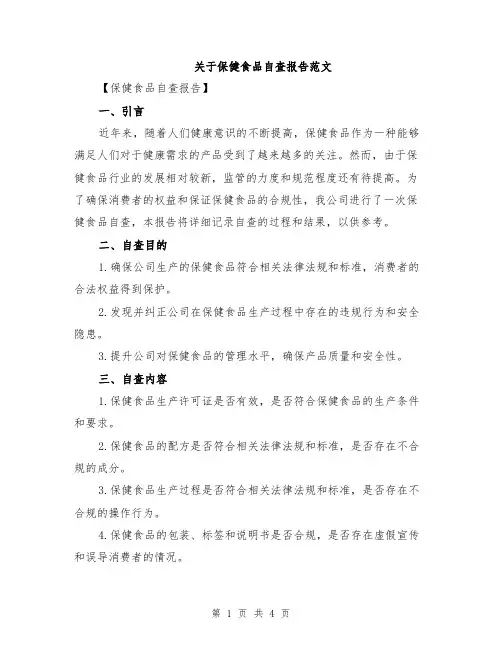 关于保健食品自查报告范文

【保健食品自查报告】

一、引言

近年来，随着人们健康意识的不断提高，保健食品作为一种能够满足人们对于健康需求的产品受到了越来越多的关注。然而，由于保健食品行业的发展相对较新，监管的力度和规范程度还有待提高。为了确保消费者的权益和保证保健食品的合规性，我公司进行了一次保健食品自查，本报告将详细记录自查的过程和结果，以供参考。

二、自查目的

1.确保公司生产的保健食品符合相关法律法规和标准，消费者的合法权益得到保护。

2.发现并纠正公司在保健食品生产过程中存在的违规行为和安全隐患。

3.提升公司对保健食品的管理水平，确保产品质量和安全性。

三、自查内容

1.保健食品生产许可证是否有效，是否符合保健食品的生产条件和要求。

2.保健食品的配方是否符合相关法律法规和标准，是否存在不合规的成分。

3.保健食品生产过程是否符合相关法律法规和标准，是否存在不合规的操作行为。

4.保健食品的包装、标签和说明书是否合规，是否存在虚假宣传和误导消费者的情况。

第 1 页 共 4 页